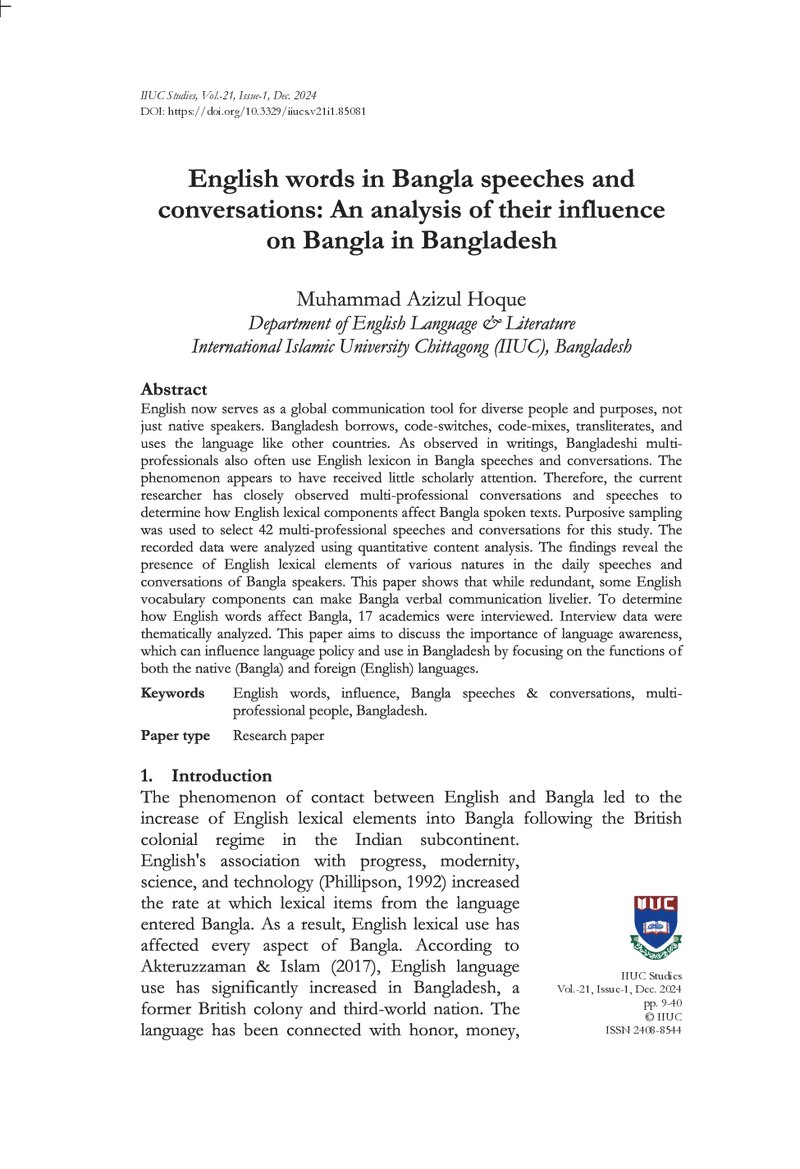 IIUC Studies, Vol.-21, Issue-1, Dec. 2024
DOI: https://doi.org/10.3329/iiucs.v21i1.85081

English words in Bangla speeches and conversations: An analysis of their influence on Bangla in Bangladesh

Muhammad Azizul Hoque
Department of English Language & Literature
International Islamic University Chittagong (IIUC), Bangladesh

Abstract
English now serves as a global communication tool for diverse people and purposes, not just native speakers. Bangladesh borrows, code-switches, code-mixes, transliterates, and uses the language like other countries. As observed in writings, Bangladeshi multi-professionals also often use English lexicon in Bangla speeches and conversations. The phenomenon appears to have received little scholarly attention. Therefore, the current researcher has closely observed multi-professional conversations and speeches to determine how English lexical components affect Bangla spoken texts. Purposive sampling was used to select 42 multi-professional speeches and conversations for this study. The recorded data were analyzed using quantitative content analysis. The findings reveal the presence of English lexical elements of various natures in the daily speeches and conversations of Bangla speakers. This paper shows that while redundant, some English vocabulary components can make Bangla verbal communication livelier. To determine how English words affect Bangla, 17 academics were interviewed. Interview data were thematically analyzed. This paper aims to discuss the importance of language awareness, which can influence language policy and use in Bangladesh by focusing on the functions of both the native (Bangla) and foreign (English) languages.

Keywords English words, influence, Bangla speeches & conversations, multi-professional people, Bangladesh.

Paper type Research paper

1. Introduction
The phenomenon of contact between English and Bangla led to the increase of English lexical elements into Bangla following the British colonial regime in the Indian subcontinent. English's association with progress, modernity, science, and technology (Phillipson, 1992) increased the rate at which lexical items from the language entered Bangla. As a result, English lexical use has affected every aspect of Bangla. According to Akteruzzaman & Islam (2017), English language use has significantly increased in Bangladesh, a former British colony and third-world nation. The language has been connected with honor, money,

IIUC

IIUC Studies
Vol.-21, Issue-1, Dec. 2024
pp. 9-40
© IIUC
ISSN 2408-8544